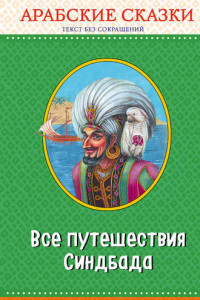 АРАБСКИЕ СКАЗКИ
ТЕКСТ БЕЗ СОКРАЩЕНИЙ

Все путешествия Синдбада